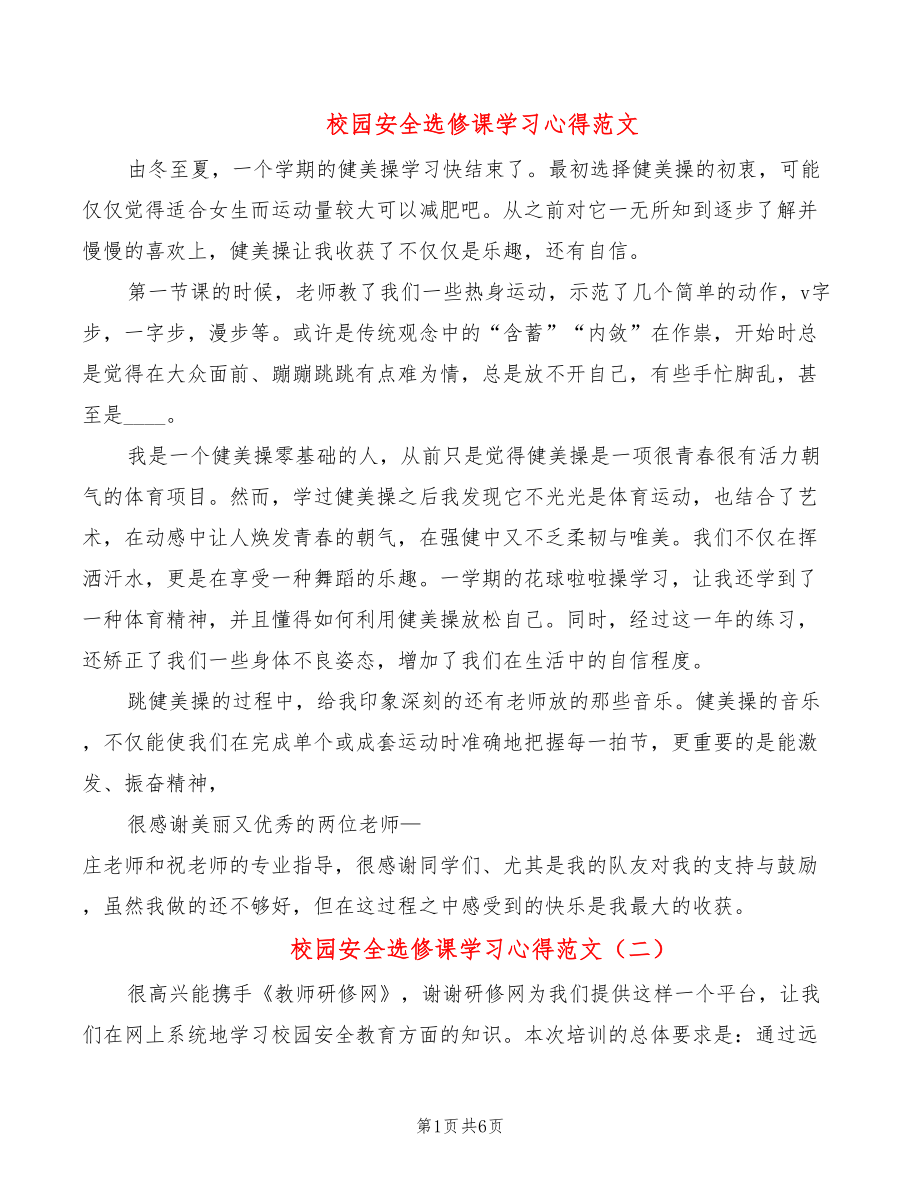 校园安全选修课学习心得范文

由冬至夏，一个学期的健美操学习快结束了。最初选择健美操的初衷，可能仅仅觉得适合女生而运动量较大可以减肥吧。从之前对它一无所知到逐步了解并慢慢的喜欢上，健美操让我收获了不仅仅是乐趣，还有自信。

第一节课的时候，老师教了我们一些热身运动，示范了几个简单的动作，v字步，一字步，漫步等。或许是传统观念中的“含蓄”“内敛”在作祟，开始时总是觉得在大众面前、蹦蹦跳跳有点难为情，总是放不开自己，有些手忙脚乱，甚至是____。

我是一个健美操零基础的人，从前只是觉得健美操是一项很青春很有活力朝气的体育项目。然而，学过健美操之后我发现它不光光是体育运动，也结合了艺术，在动感中让人焕发青春的朝气，在强健中又不乏柔韧与唯美。我们不仅在挥洒汗水，更是在享受一种舞蹈的乐趣。一学期的花球啦啦操学习，让我还学到了一种体育精神，并且懂得如何利用健美操放松自己。同时，经过这一年的练习，还矫正了我们一些身体不良姿态，增加了我们在生活中的自信程度。

跳健美操的过程中，给我印象深刻的还有老师放的那些音乐。健美操的音乐，不仅能使我们在完成单个或成套运动时准确地把握每一拍节，更重要的是能激发、振奋精神，

很感谢美丽又优秀的两位老师—
庄老师和祝老师的专业指导，很感谢同学们、尤其是我的队友对我的支持与鼓励，虽然我做的还不够好，但在这过程之中感受到的快乐是我最大的收获。

校园安全选修课学习心得范文（二）

很高兴能携手《教师研修网》，谢谢研修网为我们提供这样一个平台，让我们在网上系统地学习校园安全教育方面的知识。本次培训的总体要求是：通过远

第1页 共6页